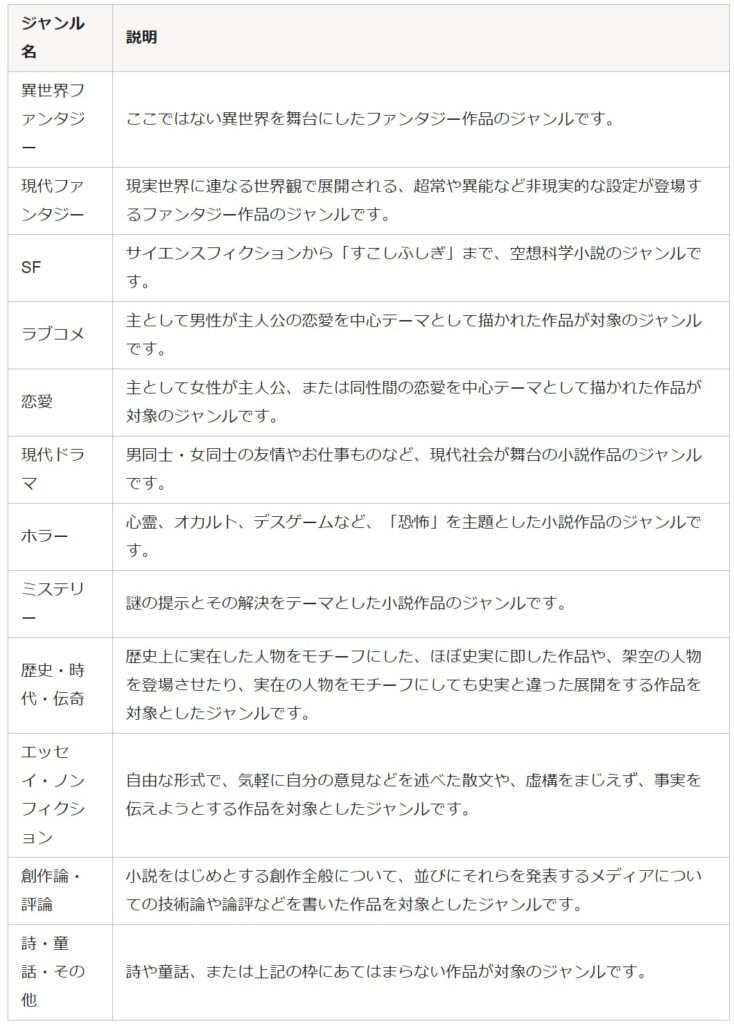 | ジャンル名 | 説明 |
|---|---|
| 異世界ファンタジー | ここではない異世界を舞台にしたファンタジー作品のジャンルです。 |
| 現代ファンタジー | 現実世界に連なる世界観で展開される、超常や異能など非現実的な設定が登場するファンタジー作品のジャンルです。 |
| SF | サイエンスフィクションから「すこしふしぎ」まで、空想科学小説のジャンルです。 |
| ラブコメ | 主として男性が主人公の恋愛を中心テーマとして描かれた作品が対象のジャンルです。 |
| 恋愛 | 主として女性が主人公、または同性間の恋愛を中心テーマとして描かれた作品が対象のジャンルです。 |
| 現代ドラマ | 男同士・女同士の友情やお仕事ものなど、現代社会が舞台の小説作品のジャンルです。 |
| ホラー | 心霊、オカルト、デスゲームなど、「恐怖」を主題とした小説作品のジャンルです。 |
| ミステリー | 謎の提示とその解決をテーマとした小説作品のジャンルです。 |
| 歴史・時代・伝奇 | 歴史上に実在した人物をモチーフにした、ほぼ史実に即した作品や、架空の人物を登場させたり、実在の人物をモチーフにしても史実と違った展開をする作品を対象としたジャンルです。 |
| エッセイ・ノンフィクション | 自由な形式で、気軽に自分の意見などを述べた散文や、虚構をまじえず、事実を伝えようとする作品を対象としたジャンルです。 |
| 創作論・評論 | 小説をはじめとする創作全般について、並びにそれらを発表するメディアについての技術論や論評などを書いた作品を対象としたジャンルです。 |
| 詩・童話・その他 | 詩や童話、または上記の枠にあてはまらない作品が対象のジャンルです。 |